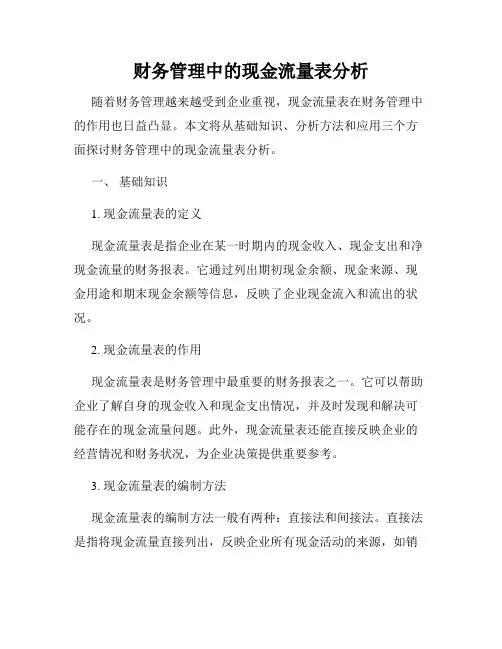 财务管理中的现金流量表分析

随着财务管理越来越受到企业重视，现金流量表在财务管理中的作用也日益凸显。本文将从基础知识、分析方法和应用三个方面探讨财务管理中的现金流量表分析。

一、 基础知识

1. 现金流量表的定义

现金流量表是指企业在某一时期内的现金收入、现金支出和净现金流量的财务报表。它通过列出期初现金余额、现金来源、现金用途和期末现金余额等信息，反映了企业现金流入和流出的状况。

2. 现金流量表的作用

现金流量表是财务管理中最重要的财务报表之一。它可以帮助企业了解自身的现金收入和现金支出情况，并及时发现和解决可能存在的现金流量问题。此外，现金流量表还能直接反映企业的经营情况和财务状况，为企业决策提供重要参考。

3. 现金流量表的编制方法

现金流量表的编制方法一般有两种：直接法和间接法。直接法是指将现金流量直接列出，反映企业所有现金活动的来源，如销